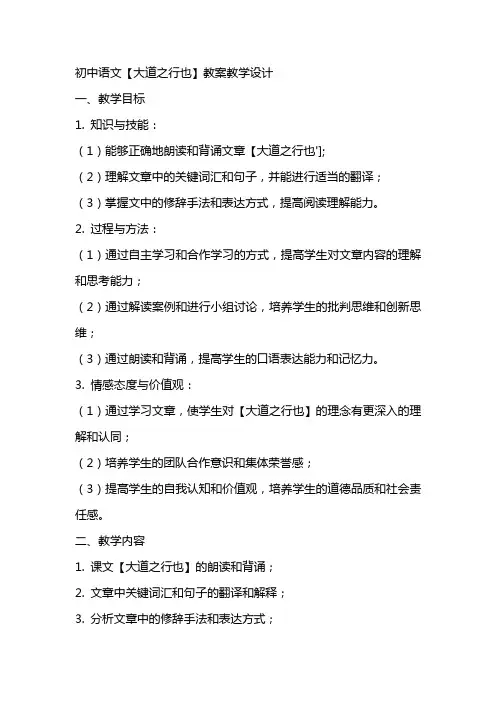 初中语文【大道之行也】教案教学设计

一、教学目标

1. 知识与技能：

（1）能够正确地朗读和背诵文章【大道之行也'];

（2）理解文章中的关键词汇和句子，并能进行适当的翻译；

（3）掌握文中的修辞手法和表达方式，提高阅读理解能力。

2. 过程与方法：

（1）通过自主学习和合作学习的方式，提高学生对文章内容的理解和思考能力；

（2）通过解读案例和进行小组讨论，培养学生的批判思维和创新思维；

（3）通过朗读和背诵，提高学生的口语表达能力和记忆力。

3. 情感态度与价值观：

（1）通过学习文章，使学生对【大道之行也】的理念有更深入的理解和认同；

（2）培养学生的团队合作意识和集体荣誉感；

（3）提高学生的自我认知和价值观，培养学生的道德品质和社会责任感。

二、教学内容

1. 课文【大道之行也】的朗读和背诵；

2. 文章中关键词汇和句子的翻译和解释；

3. 分析文章中的修辞手法和表达方式；